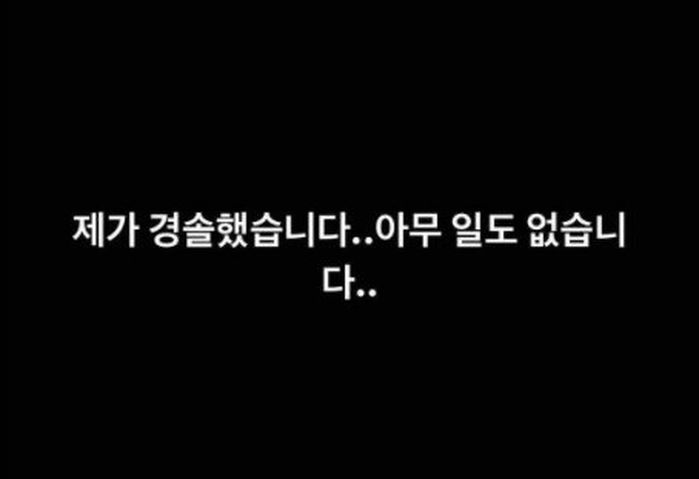 제가 경솔했습니다..아무 일도 없습니다..